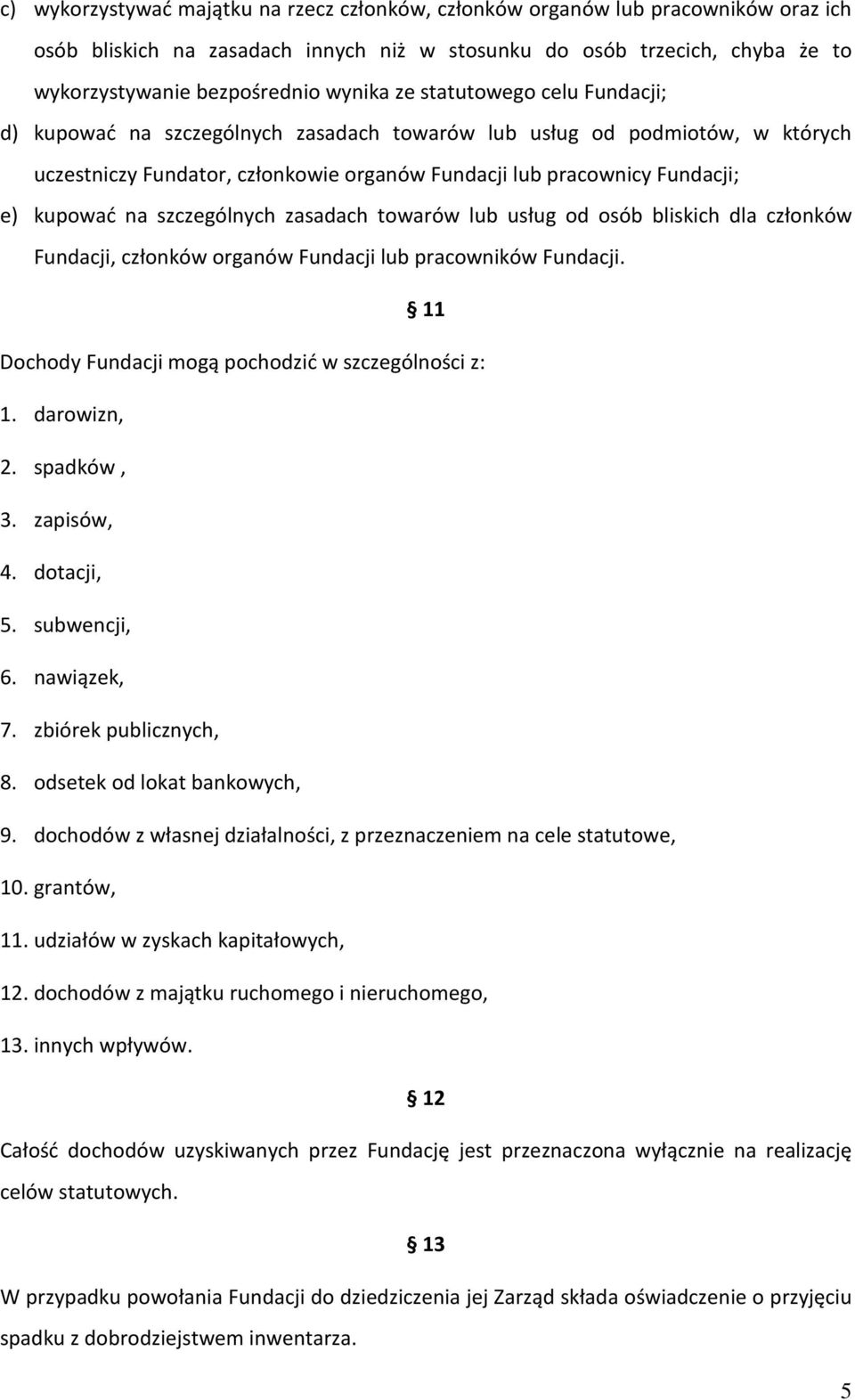 c) wykorzystywać majątku na rzecz członków, członków organów lub pracowników oraz ich osób bliskich na zasadach innych niż w stosunku do osób trzecich, chyba że to wykorzystywanie bezpośrednio wynika ze statutowego celu Fundacji;

d) kupować na szczególnych zasadach towarów lub usług od podmiotów, w których uczestniczy Fundator, członkowie organów Fundacji lub pracownicy Fundacji;

e) kupować na szczególnych zasadach towarów lub usług od osób bliskich dla członków Fundacji, członków organów Fundacji lub pracowników Fundacji.

§ 11

Dochody Fundacji mogą pochodzić w szczególności z:

1. darowizn,
2. spadków ,
3. zapisów,
4. dotacji,
5. subwencji,
6. nawiązek,
7. zbiórek publicznych,
8. odsetek od lokat bankowych,
9. dochodów z własnej działalności, z przeznaczeniem na cele statutowe,
10. grantów,
11. udziałów w zyskach kapitałowych,
12. dochodów z majątku ruchomego i nieruchomego,
13. innych wpływów.

§ 12

Całość dochodów uzyskiwanych przez Fundację jest przeznaczona wyłącznie na realizację celów statutowych.

§ 13

W przypadku powołania Fundacji do dziedziczenia jej Zarząd składa oświadczenie o przyjęciu spadku z dobrodziejstwem inwentarza.

5